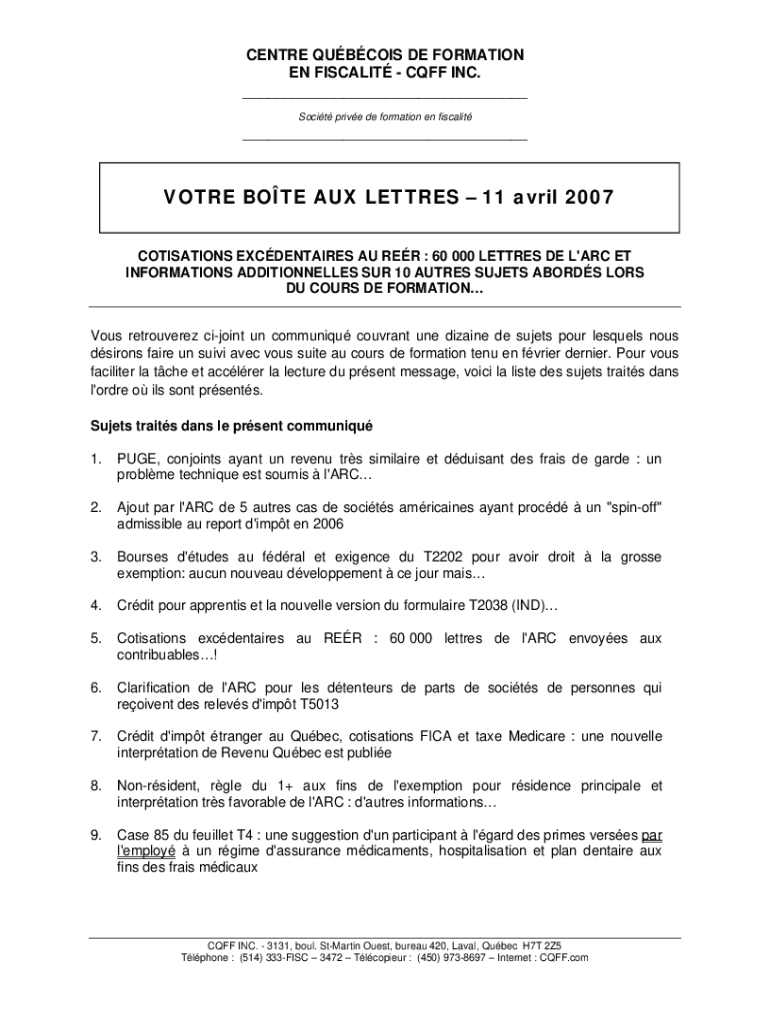 CENTRE QUÉBÉCOIS DE FORMATION
EN FISCALITÉ - CQFF INC.

Société privée de formation en fiscalité

VOTRE BOÎTE AUX LETTRES – 11 avril 2007

COTISATIONS EXCÉDENTAIRES AU REÉR : 60 000 LETTRES DE L'ARC ET INFORMATIONS ADDITIONNELLES SUR 10 AUTRES SUJETS ABORDÉS LORS DU COURS DE FORMATION…

Vous retrouverez ci-joint un communiqué couvrant une dizaine de sujets pour lesquels nous désirons faire un suivi avec vous suite au cours de formation tenu en février dernier. Pour vous faciliter la tâche et accélérer la lecture du présent message, voici la liste des sujets traités dans l'ordre où ils sont présentés.

Sujets traités dans le présent communiqué

1. PUGE, conjoints ayant un revenu très similaire et déduisant des frais de garde : un problème technique est soumis à l'ARC…

2. Ajout par l'ARC de 5 autres cas de sociétés américaines ayant procédé à un "spin-off" admissible au report d'impôt en 2006

3. Bourses d'études au fédéral et exigence du T2202 pour avoir droit à la grosse exemption: aucun nouveau développement à ce jour mais…

4. Crédit pour apprentis et la nouvelle version du formulaire T2038 (IND)…

5. Cotisations excédentaires au REÉR : 60 000 lettres de l'ARC envoyées aux contribuables…!

6. Clarification de l'ARC pour les détenteurs de parts de sociétés de personnes qui reçoivent des relevés d'impôt T5013

7. Crédit d'impôt étranger au Québec, cotisations FICA et taxe Medicare : une nouvelle interprétation de Revenu Québec est publiée

8. Non-résident, règle du 1+ aux fins de l'exemption pour résidence principale et interprétation très favorable de l'ARC : d'autres informations…

9. Case 85 du feuillet T4 : une suggestion d'un participant à l'égard des primes versées par l'employé à un régime d'assurance médicaments, hospitalisation et plan dentaire aux fins des frais médicaux

CQFF INC. - 3131, boul. St-Martin Ouest, bureau 420, Laval, Québec H7T 2Z5
Téléphone : (514) 333-FISC – 3472 – Télécopieur : (450) 973-8697 – Internet : CQFF.com